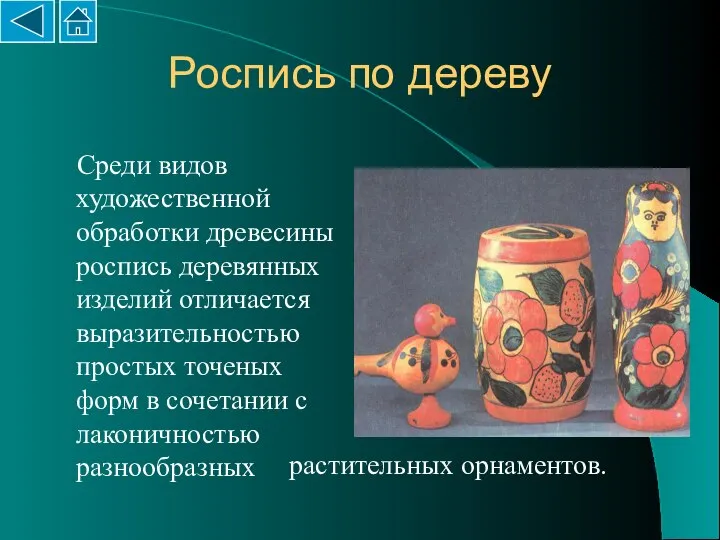 Роспись по дереву

Среди видов художественной обработки древесины роспись деревянных изделий отличается выразительностью простых точеных форм в сочетании с лаконичностью разнообразных растительных орнаментов.